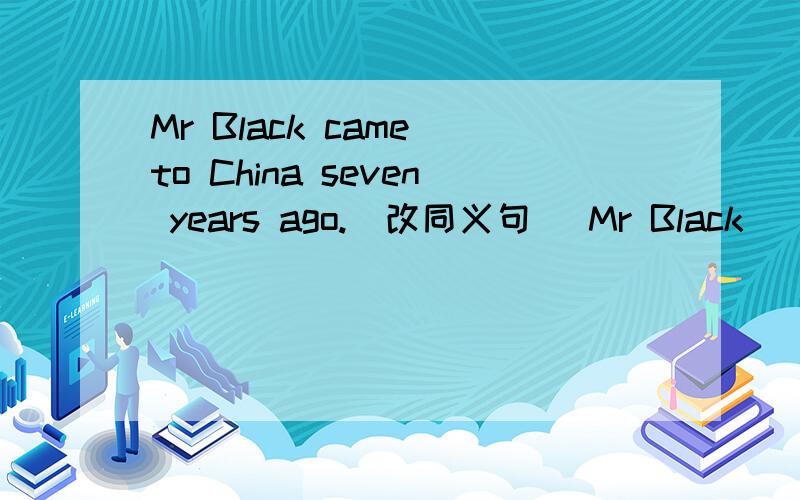 Mr Black came to China seven years ago.(改同义句) Mr Black
E-LEARNING